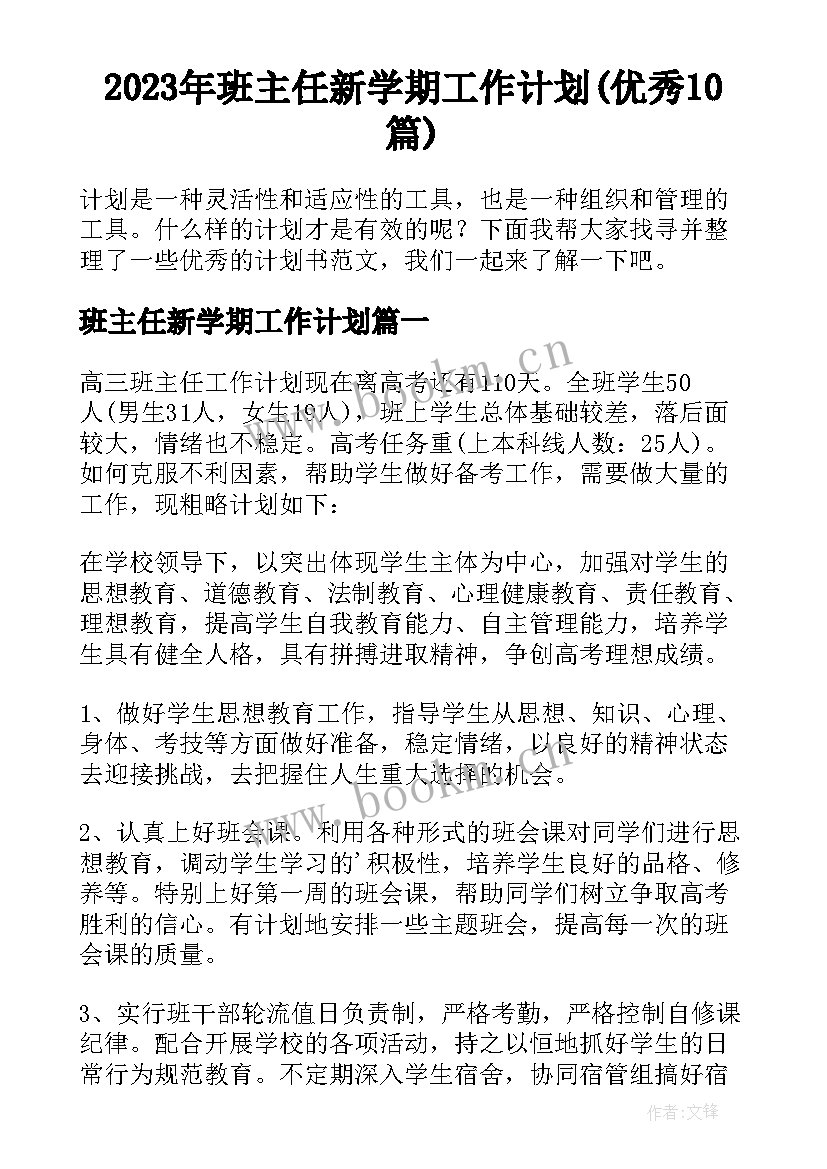 2023年班主任新学期工作计划(优秀10篇)

计划是一种灵活性和适应性的工具，也是一种组织和管理的工具。什么样的计划才是有效的呢？下面我帮大家找寻并整理了一些优秀的计划书范文，我们一起来了解一下吧。

班主任新学期工作计划篇一

高三班主任工作计划现在离高考还有110天。全班学生50人(男生31人，女生19人)，班上学生总体基础较差，落后面较大，情绪也不稳定。高考任务重(上本科线人数：25人)。如何克服不利因素，帮助学生做好备考工作，需要做大量的工作，现粗略计划如下：

在学校领导下，以突出体现学生主体为中心，加强对学生的思想教育、道德教育、法制教育、心理健康教育、责任教育、理想教育，提高学生自我教育能力、自主管理能力，培养学生具有健全人格，具有拼搏进取精神，争创高考理想成绩。

1、做好学生思想教育工作，指导学生从思想、知识、心理、身体、考技等方面做好准备，稳定情绪，以良好的精神状态去迎接挑战，去把握住人生重大选择的机会。

2、认真上好班会课。利用各种形式的班会课对同学们进行思想教育，调动学生学习的'积极性，培养学生良好的品格、修养等。特别上好第一周的班会课，帮助同学们树立争取高考胜利的信心。有计划地安排一些主题班会，提高每一次的班会课的质量。

3、实行班干部轮流值日负责制，严格考勤，严格控制自修课纪律。配合开展学校的各项活动，持之以恒地抓好学生的日常行为规范教育。不定期深入学生宿舍，协同宿管组搞好宿

www.bookm.cn
www.bookm.cn
作者:文锋